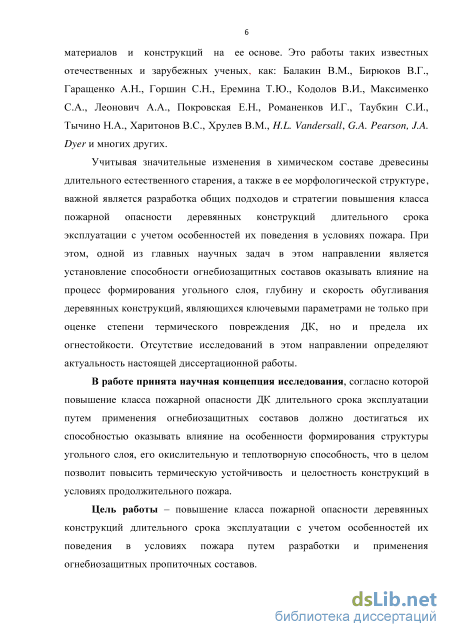 6

материалов и конструкций на ее основе. Это работы таких известных отечественных и зарубежных ученых, как: Балакин В.М., Бирюков В.Г., Гаращенко А.Н., Горшин С.Н., Еремина Т.Ю., Кодолов В.И., Максименко С.А., Леонович А.А., Покровская Е.Н., Романенков И.Г., Таубкин С.И., Тычино Н.А., Харитонов В.С., Хрулев В.М., H.L. Vandersall, G.A. Pearson, J.A. Dyer и многих других.

Учитывая значительные изменения в химическом составе древесины длительного естественного старения, а также в ее морфологической структуре, важной является разработка общих подходов и стратегии повышения класса пожарной опасности деревянных конструкций длительного срока эксплуатации с учетом особенностей их поведения в условиях пожара. При этом, одной из главных научных задач в этом направлении является установление способности огнебиозащитных составов оказывать влияние на процесс формирования угольного слоя, глубину и скорость обугливания деревянных конструкций, являющихся ключевыми параметрами не только при оценке степени термического повреждения ДК, но и предела их огнестойкости. Отсутствие исследований в этом направлении определяют актуальность настоящей диссертационной работы.

В работе принята научная концепция исследования, согласно которой повышение класса пожарной опасности ДК длительного срока эксплуатации путем применения огнебиозащитных составов должно достигаться их способностью оказывать влияние на особенности формирования структуры угольного слоя, его окислительную и теплотворную способность, что в целом позволит повысить термическую устойчивость и целостность конструкций в условиях продолжительного пожара.

Цель работы – повышение класса пожарной опасности деревянных конструкций длительного срока эксплуатации с учетом особенностей их поведения в условиях пожара путем разработки и применения огнебиозащитных пропиточных составов.

dsLib.net
библиотека диссертаций